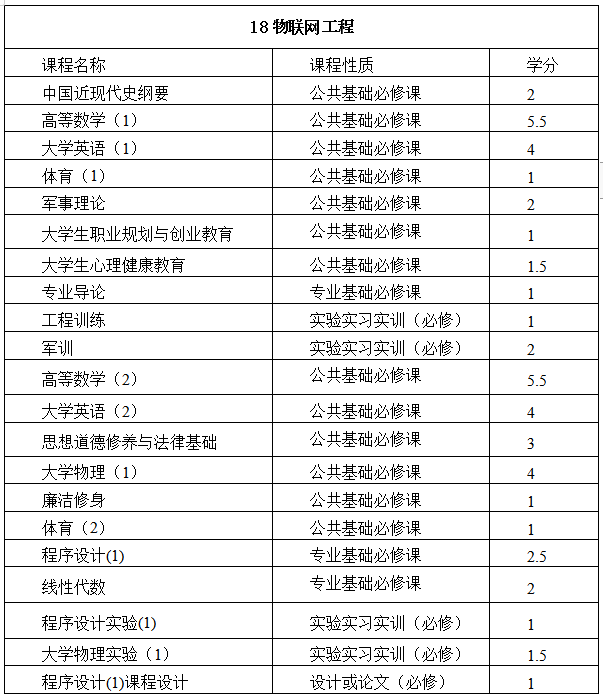 18 物联网工程

| 课程名称 | 课程性质 | 学分 |
|---|---|---|
| 中国近现代史纲要 | 公共基础必修课 | 2 |
| 高等数学（1） | 公共基础必修课 | 5.5 |
| 大学英语（1） | 公共基础必修课 | 4 |
| 体育（1） | 公共基础必修课 | 1 |
| 军事理论 | 公共基础必修课 | 2 |
| 大学生职业规划与创业教育 | 公共基础必修课 | 1 |
| 大学生心理健康教育 | 公共基础必修课 | 1.5 |
| 专业导论 | 专业基础必修课 | 1 |
| 工程训练 | 实验实习实训（必修） | 1 |
| 军训 | 实验实习实训（必修） | 2 |
| 高等数学（2） | 公共基础必修课 | 5.5 |
| 大学英语（2） | 公共基础必修课 | 4 |
| 思想道德修养与法律基础 | 公共基础必修课 | 3 |
| 大学物理（1） | 公共基础必修课 | 4 |
| 廉洁修身 | 公共基础必修课 | 1 |
| 体育（2） | 公共基础必修课 | 1 |
| 程序设计(1) | 专业基础必修课 | 2.5 |
| 线性代数 | 专业基础必修课 | 2 |
| 程序设计实验(1) | 实验实习实训（必修） | 1 |
| 大学物理实验（1） | 实验实习实训（必修） | 1.5 |
| 程序设计(1)课程设计 | 设计或论文（必修） | 1 |